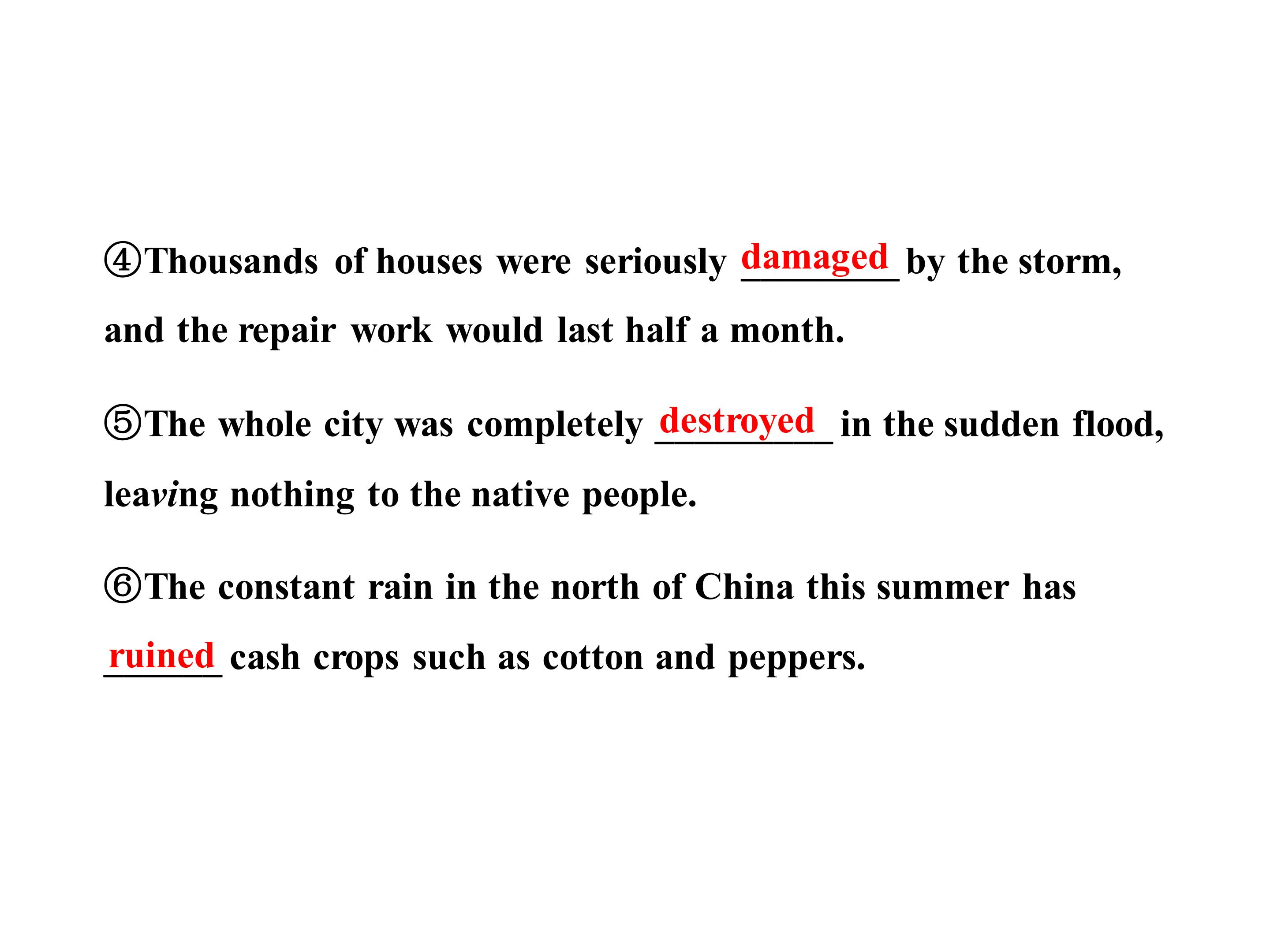 ④Thousands of houses were seriously damaged by the storm, and the repair work would last half a month.

⑤The whole city was completely destroyed in the sudden flood, leaving nothing to the native people.

⑥The constant rain in the north of China this summer has ruined cash crops such as cotton and peppers.